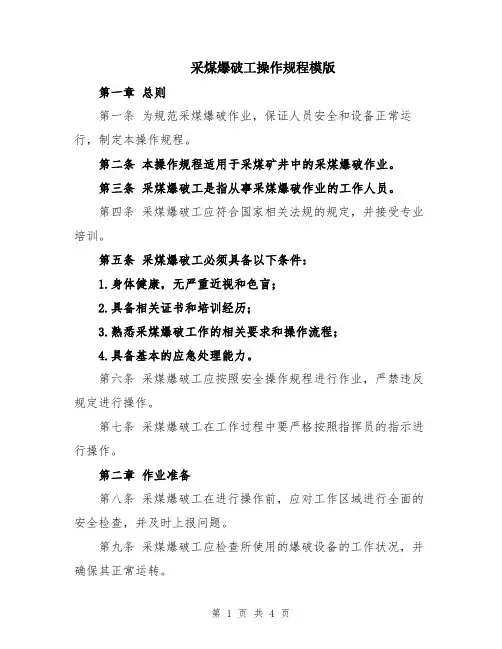 采煤爆破工操作规程模版

第一章 总则

第一条 为规范采煤爆破作业，保证人员安全和设备正常运行，制定本操作规程。

第二条 本操作规程适用于采煤矿井中的采煤爆破作业。

第三条 采煤爆破工是指从事采煤爆破作业的工作人员。

第四条 采煤爆破工应符合国家相关法规的规定，并接受专业培训。

第五条 采煤爆破工必须具备以下条件：

1.身体健康，无严重近视和色盲；

2.具备相关证书和培训经历；

3.熟悉采煤爆破工作的相关要求和操作流程；

4.具备基本的应急处理能力。

第六条 采煤爆破工应按照安全操作规程进行作业，严禁违反规定进行操作。

第七条 采煤爆破工在工作过程中要严格按照指挥员的指示进行操作。

第二章 作业准备

第八条 采煤爆破工在进行操作前，应对工作区域进行全面的安全检查，并及时上报问题。

第九条 采煤爆破工应检查所使用的爆破设备的工作状况，并确保其正常运转。

第 1 页 共 4 页